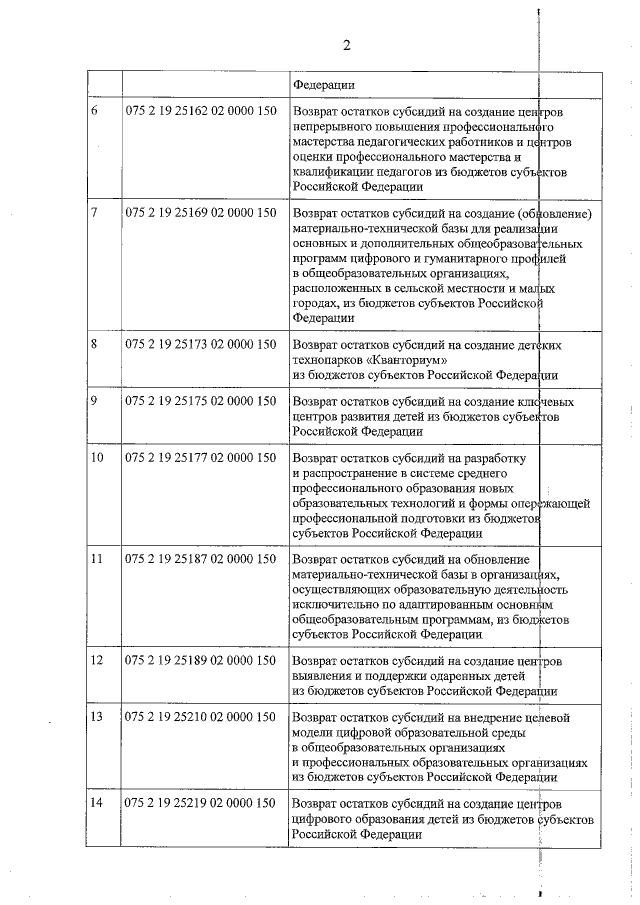 2

|  |  | Федерации |
|---|---|---|
| 6 | 075 2 19 25162 02 0000 150 | Возврат остатков субсидий на создание центров непрерывного повышения профессионального мастерства педагогических работников и центров оценки профессионального мастерства и квалификации педагогов из бюджетов субъектов Российской Федерации |
| 7 | 075 2 19 25169 02 0000 150 | Возврат остатков субсидий на создание (обновление) материально-технической базы для реализации основных и дополнительных общеобразовательных программ цифрового и гуманитарного профилей в общеобразовательных организациях, расположенных в сельской местности и малых городах, из бюджетов субъектов Российской Федерации |
| 8 | 075 2 19 25173 02 0000 150 | Возврат остатков субсидий на создание детских технопарков «Кванториум» из бюджетов субъектов Российской Федерации |
| 9 | 075 2 19 25175 02 0000 150 | Возврат остатков субсидий на создание ключевых центров развития детей из бюджетов субъектов Российской Федерации |
| 10 | 075 2 19 25177 02 0000 150 | Возврат остатков субсидий на разработку и распространение в системе среднего профессионального образования новых образовательных технологий и формы опережающей профессиональной подготовки из бюджетов субъектов Российской Федерации |
| 11 | 075 2 19 25187 02 0000 150 | Возврат остатков субсидий на обновление материально-технической базы в организациях, осуществляющих образовательную деятельность исключительно по адаптированным основным общеобразовательным программам, из бюджетов субъектов Российской Федерации |
| 12 | 075 2 19 25189 02 0000 150 | Возврат остатков субсидий на создание центров выявления и поддержки одаренных детей из бюджетов субъектов Российской Федерации |
| 13 | 075 2 19 25210 02 0000 150 | Возврат остатков субсидий на внедрение целевой модели цифровой образовательной среды в общеобразовательных организациях и профессиональных образовательных организациях из бюджетов субъектов Российской Федерации |
| 14 | 075 2 19 25219 02 0000 150 | Возврат остатков субсидий на создание центров цифрового образования детей из бюджетов субъектов Российской Федерации |